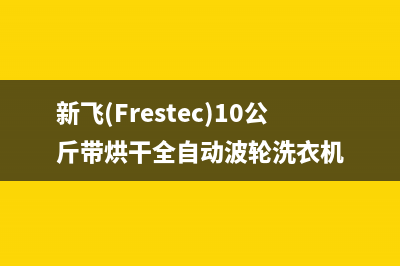 新飞(Frestec)10公斤带烘干全自动波轮洗衣机